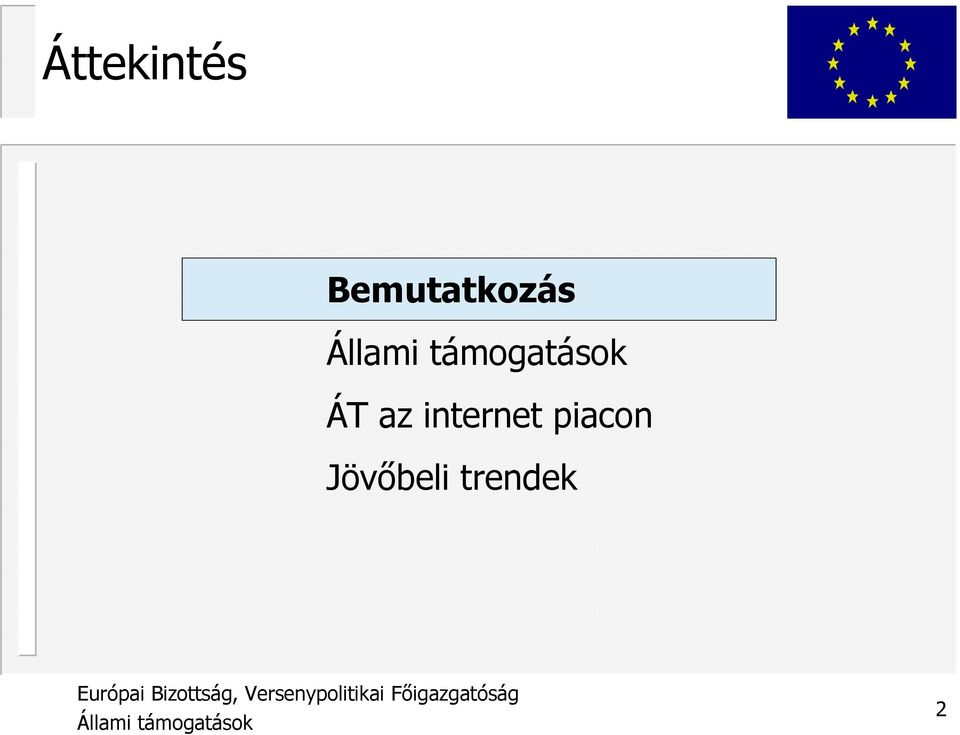 Áttekintés

Bemutatkozás

Állami támogatások

ÁT az internet piacon

Jövőbeli trendek

Európai Bizottság, Versenypolitikai Főigazgatóság
Állami támogatások

2